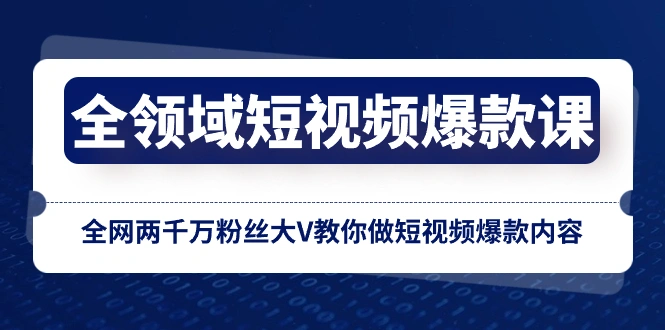 全领域短视频爆款课

全网两千万粉丝大V教你做短视频爆款内容